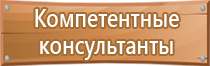 Компетентные консультанты